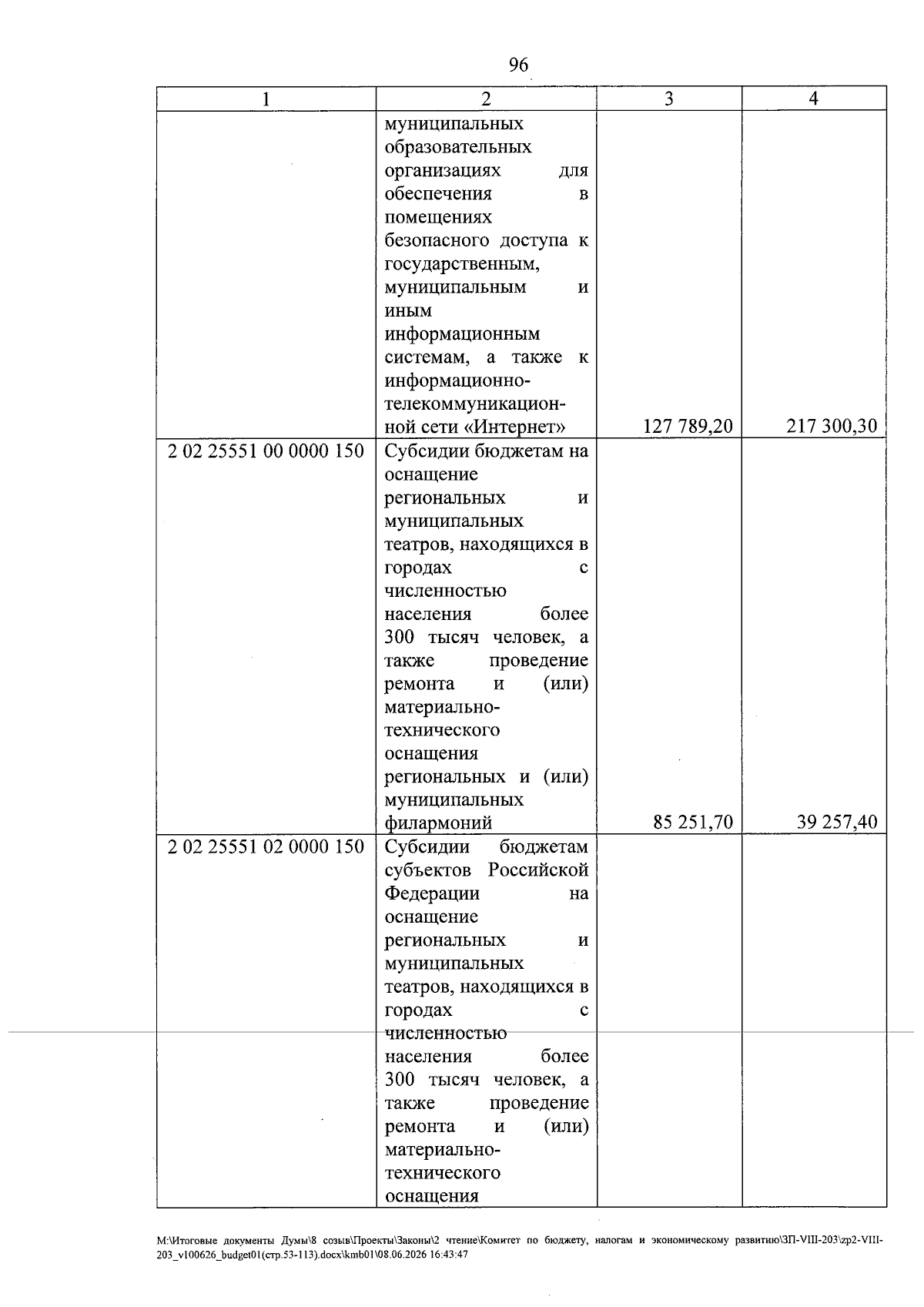 96

| 1 | 2 | 3 | 4 |
|---|---|---|---|
|  | муниципальных образовательных организациях для обеспечения в помещениях безопасного доступа к государственным, муниципальным и иным информационным системам, а также к информационно-телекоммуникационной сети «Интернет» | 127 789,20 | 217 300,30 |
| 2 02 25551 00 0000 150 | Субсидии бюджетам на оснащение региональных и муниципальных театров, находящихся в городах с численностью населения более 300 тысяч человек, а также проведение ремонта и (или) материально-технического оснащения региональных и (или) муниципальных филармоний | 85 251,70 | 39 257,40 |
| 2 02 25551 02 0000 150 | Субсидии бюджетам субъектов Российской Федерации на оснащение региональных и муниципальных театров, находящихся в городах с численностью населения более 300 тысяч человек, а также проведение ремонта и (или) материально-технического оснащения |  |  |

M:\Итоговые документы Думы\8 созыв\Проекты\Законы\2 чтение\Комитет по бюджету, налогам и экономическому развитию\ЗП-VIII-203\zp2-VIII-203_v100626_budget01(стр.53-113).docx\kmb01\08.06.2026 16:43:47